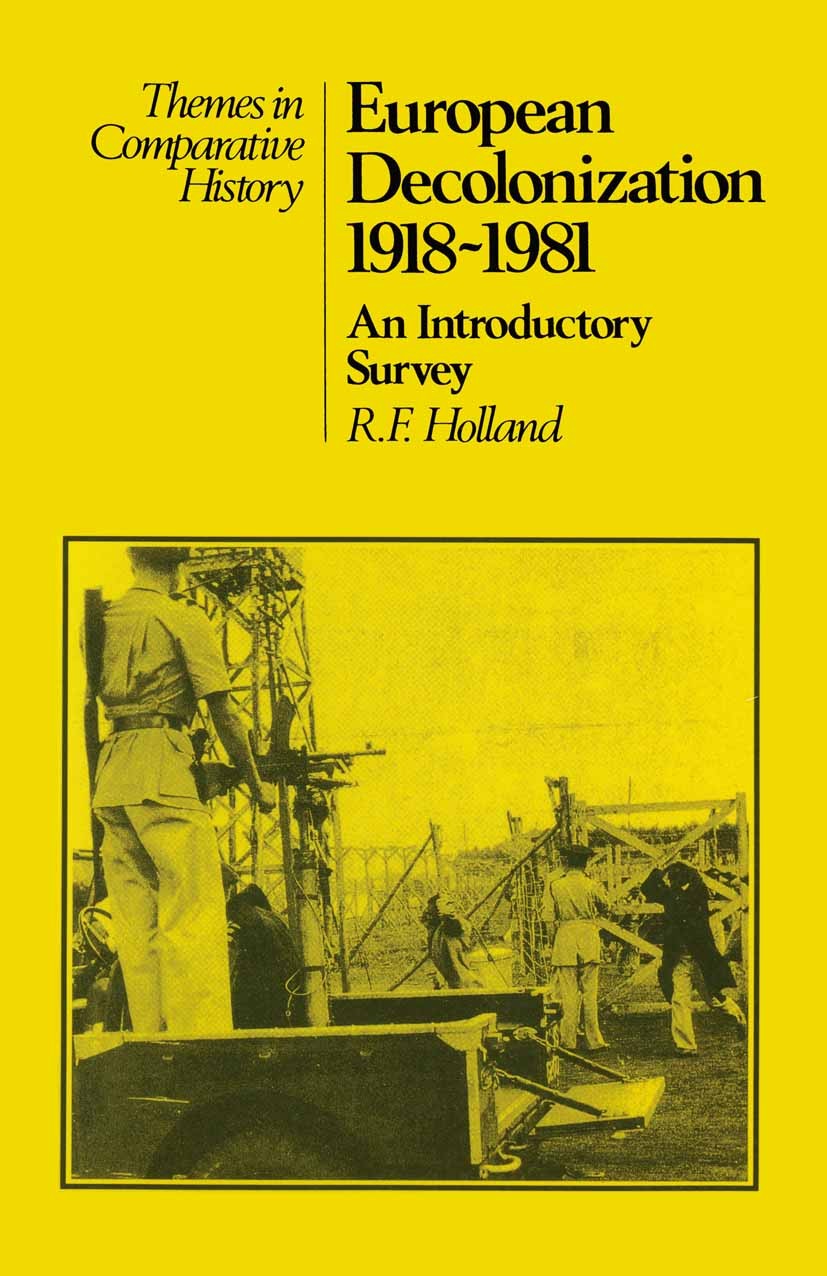 Themes in Comparative History

European Decolonization 1918~1981

An Introductory Survey

R.F. Holland